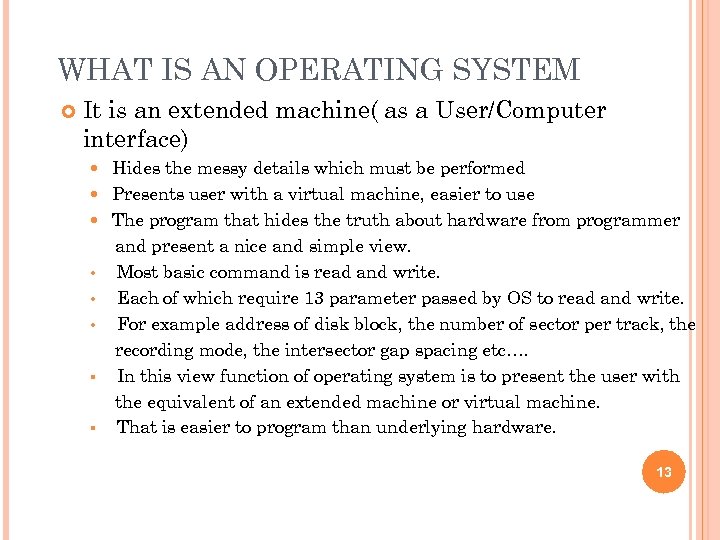 WHAT IS AN OPERATING SYSTEM

It is an extended machine( as a User/Computer interface)

Hides the messy details which must be performed

Presents user with a virtual machine, easier to use

The program that hides the truth about hardware from programmer and present a nice and simple view.

Most basic command is read and write.

Each of which require 13 parameter passed by OS to read and write.

For example address of disk block, the number of sector per track, the recording mode, the intersector gap spacing etc….

In this view function of operating system is to present the user with the equivalent of an extended machine or virtual machine.

That is easier to program than underlying hardware.

13